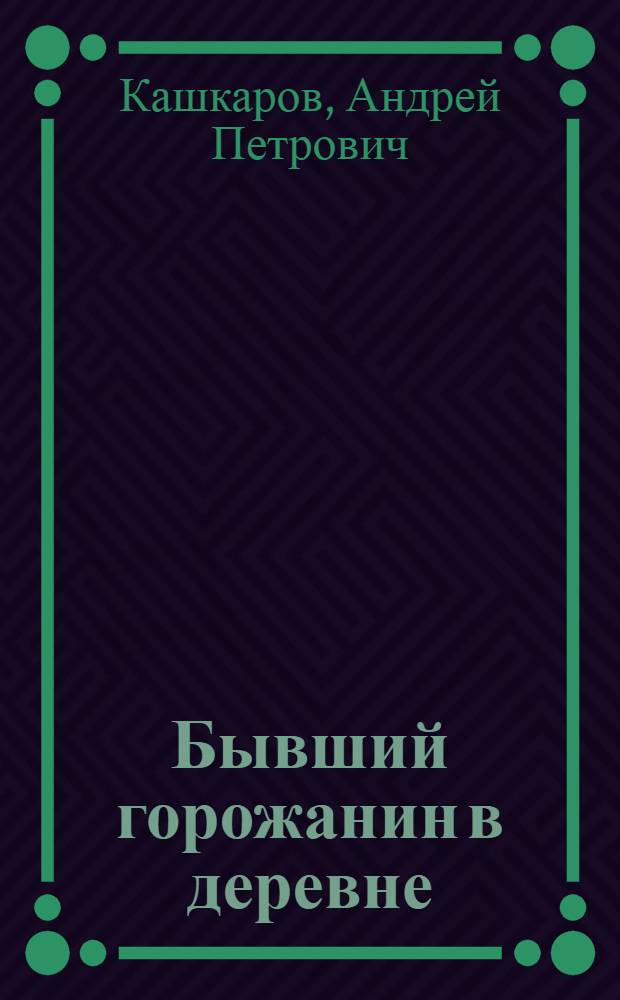 Кашкаров, Андрей Петрович

Бывший горожанин в деревне